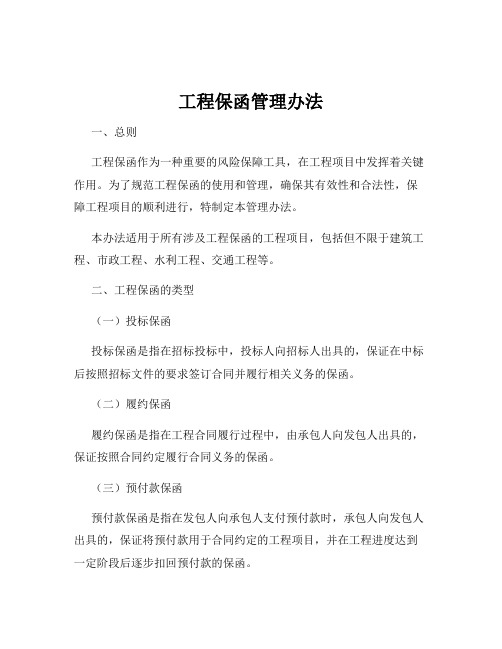 工程保函管理办法

一、总则

工程保函作为一种重要的风险保障工具，在工程项目中发挥着关键作用。为了规范工程保函的使用和管理，确保其有效性和合法性，保障工程项目的顺利进行，特制定本管理办法。

本办法适用于所有涉及工程保函的工程项目，包括但不限于建筑工程、市政工程、水利工程、交通工程等。

二、工程保函的类型

（一）投标保函

投标保函是指在招标投标中，投标人向招标人出具的，保证在中标后按照招标文件的要求签订合同并履行相关义务的保函。

（二）履约保函

履约保函是指在工程合同履行过程中，由承包人向发包人出具的，保证按照合同约定履行合同义务的保函。

（三）预付款保函

预付款保函是指在发包人向承包人支付预付款时，承包人向发包人出具的，保证将预付款用于合同约定的工程项目，并在工程进度达到一定阶段后逐步扣回预付款的保函。